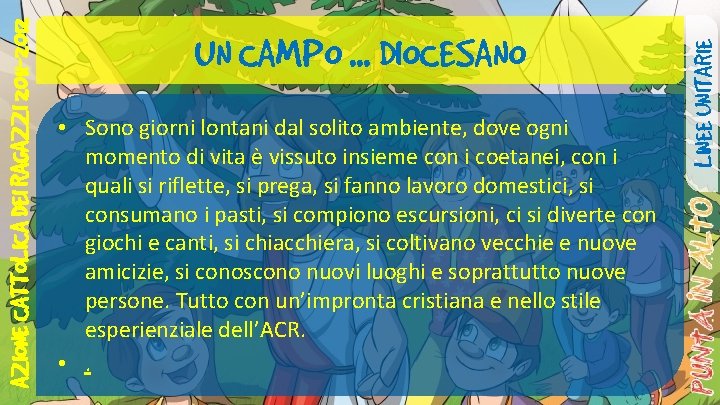 AZIONE CATTOLICA DEI RAGAZZI 2011-2012

UN CAMPO … DIOCESANO

• Sono giorni lontani dal solito ambiente, dove ogni momento di vita è vissuto insieme con i coetanei, con i quali si riflette, si prega, si fanno lavoro domestici, si consumano i pasti, si compiono escursioni, ci si diverte con giochi e canti, si chiacchiera, si coltivano vecchie e nuove amicizie, si conoscono nuovi luoghi e soprattutto nuove persone. Tutto con un'impronta cristiana e nello stile esperienziale dell'ACR.

• .

LINEE UNITARIE

PUNTA IN ALTO